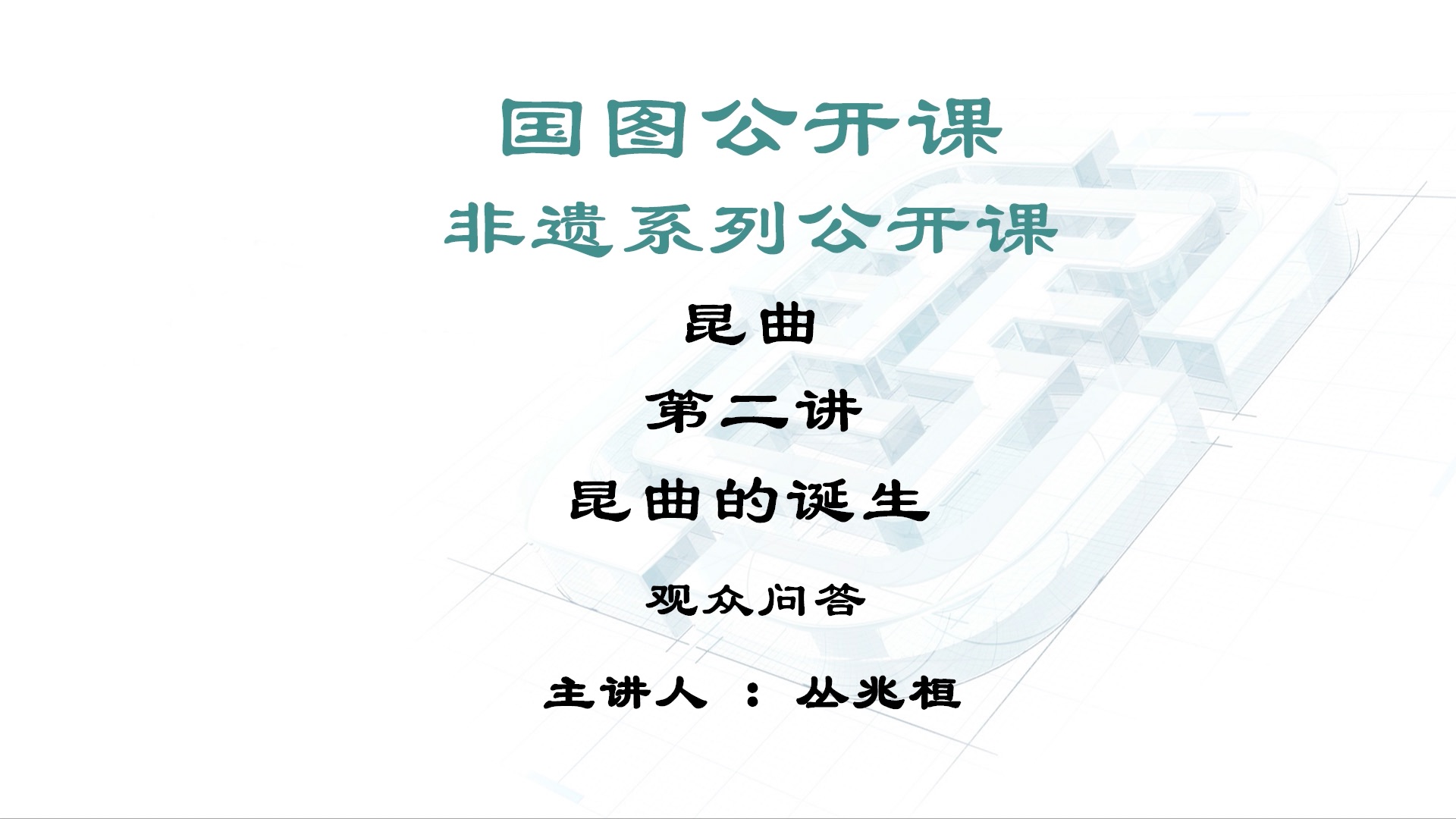 国图公开课

非遗系列公开课

昆曲

第二讲

昆曲的诞生

观众问答

主讲人 ： 丛兆桓